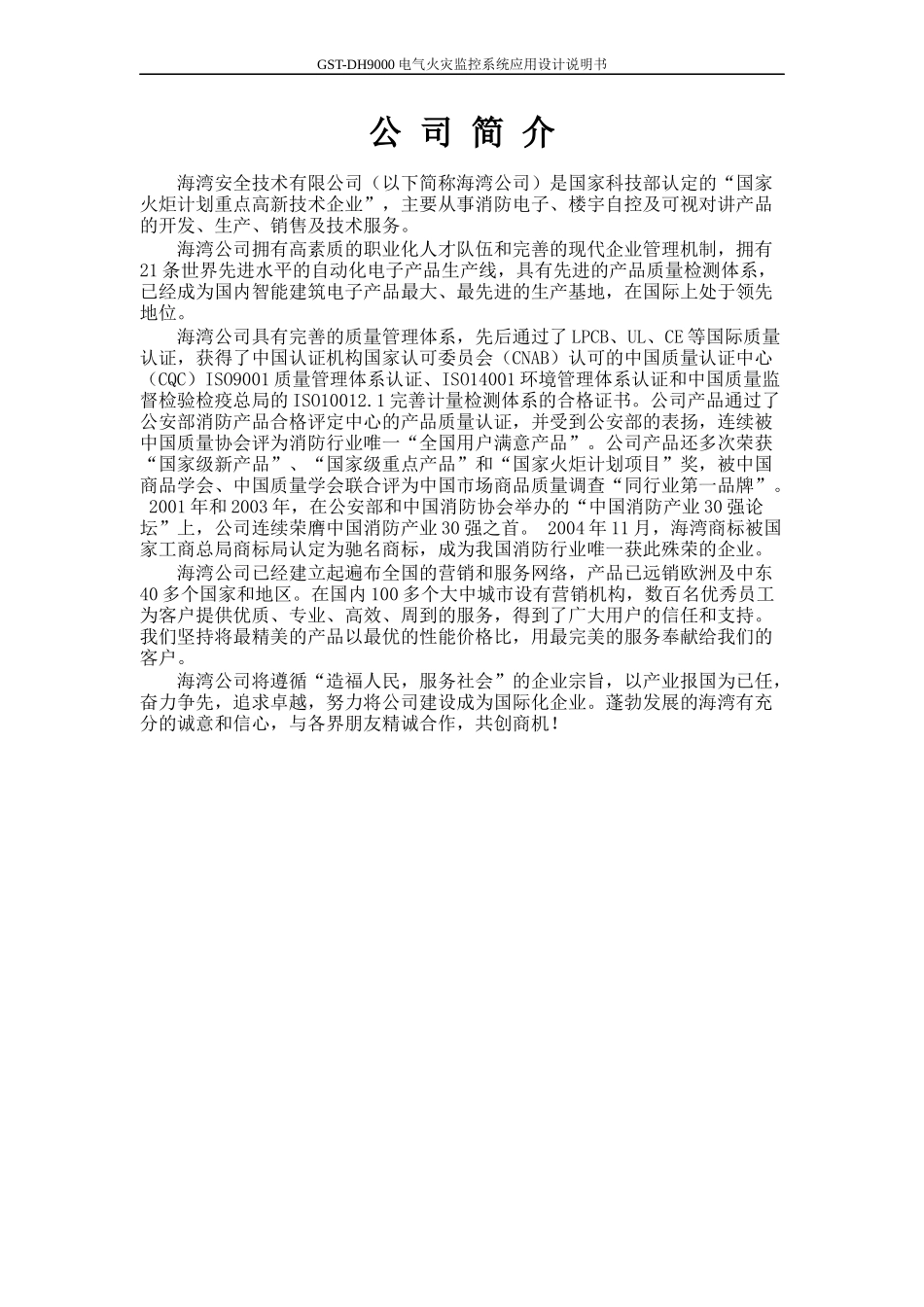 GST-DH9000 电气火灾监控系统应用设计说明书

公 司 简 介

海湾安全技术有限公司（以下简称海湾公司）是国家科技部认定的“国家火炬计划重点高新技术企业”，主要从事消防电子、楼宇自控及可视对讲产品的开发、生产、销售及技术服务。

海湾公司拥有高素质的职业化人才队伍和完善的现代企业管理机制，拥有21条世界先进水平的自动化电子产品生产线，具有先进的产品质量检测体系，已经成为国内智能建筑电子产品最大、最先进的生产基地，在国际上处于领先地位。

海湾公司具有完善的质量管理体系，先后通过了LPCB、UL、CE等国际质量认证，获得了中国认证机构国家认可委员会（CNAB）认可的中国质量认证中心（CQC）ISO9001质量管理体系认证、ISO14001环境管理体系认证和中国质量监督检验检疫总局的ISO10012.1完善计量检测体系的合格证书。公司产品通过了公安部消防产品合格评定中心的产品质量认证，并受到公安部的表扬，连续被中国质量协会评为消防行业唯一“全国用户满意产品”。公司产品还多次荣获“国家级新产品”、“国家级重点产品”和“国家火炬计划项目”奖，被中国商品学会、中国质量学会联合评为中国市场商品质量调查“同行业第一品牌”。2001年和2003年，在公安部和中国消防协会举办的“中国消防产业30强论坛”上，公司连续荣膺中国消防产业30强之首。 2004年11月，海湾商标被国家工商总局商标局认定为驰名商标，成为我国消防行业唯一获此殊荣的企业。

海湾公司已经建立起遍布全国的营销和服务网络，产品已远销欧洲及中东40多个国家和地区。在国内100多个大中城市设有营销机构，数百名优秀员工为客户提供优质、专业、高效、周到的服务，得到了广大用户的信任和支持。我们坚持将最精美的产品以最优的性能价格比，用最完美的服务奉献给我们的客户。

海湾公司将遵循“造福人民，服务社会”的企业宗旨，以产业报国为已任，奋力争先，追求卓越，努力将公司建设成为国际化企业。蓬勃发展的海湾有充分的诚意和信心，与各界朋友精诚合作，共创商机！